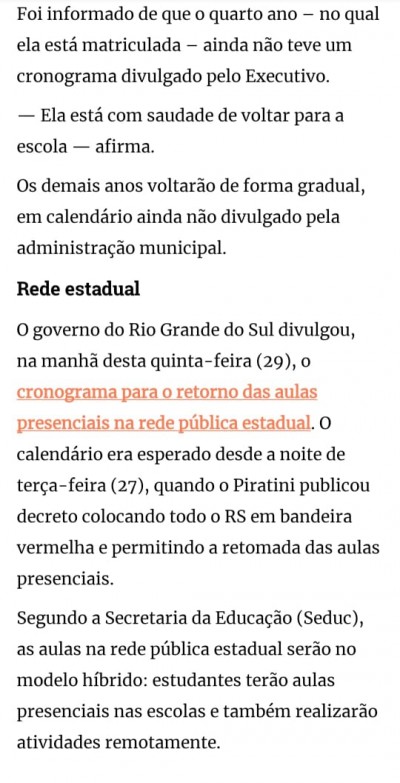 Foi informado de que o quarto ano – no qual ela está matriculada – ainda não teve um cronograma divulgado pelo Executivo.

— Ela está com saudade de voltar para a escola — afirma.

Os demais anos voltarão de forma gradual, em calendário ainda não divulgado pela administração municipal.

Rede estadual

O governo do Rio Grande do Sul divulgou, na manhã desta quinta-feira (29), o cronograma para o retorno das aulas presenciais na rede pública estadual. O calendário era esperado desde a noite de terça-feira (27), quando o Piratini publicou decreto colocando todo o RS em bandeira vermelha e permitindo a retomada das aulas presenciais.

Segundo a Secretaria da Educação (Seduc), as aulas na rede pública estadual serão no modelo híbrido: estudantes terão aulas presenciais nas escolas e também realizarão atividades remotamente.